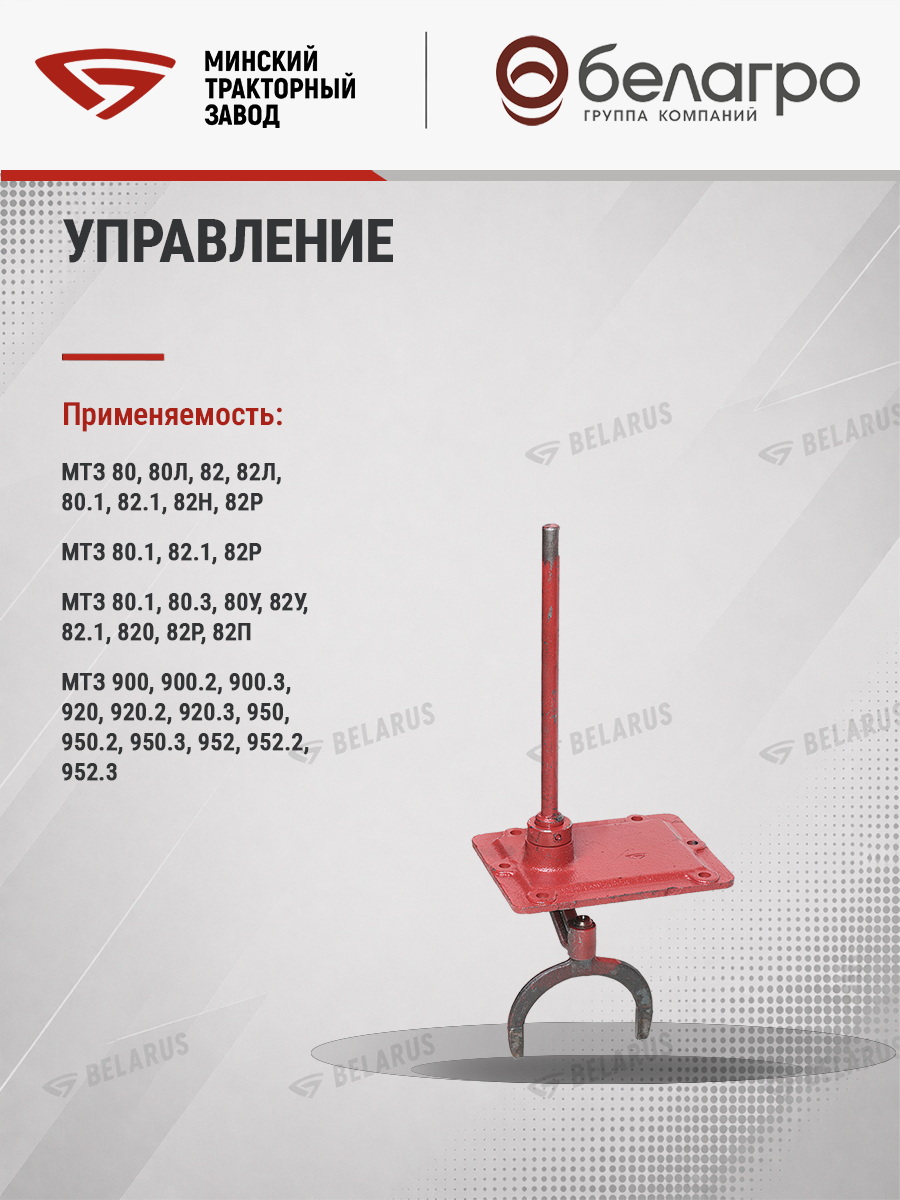 МИНСКИЙ
ТРАКТОРНЫЙ
ЗАВОД

белагро
ГРУППА КОМПАНИЙ

УПРАВЛЕНИЕ

Применяемость:

МТЗ 80, 80Л, 82, 82Л, 80.1, 82.1, 82Н, 82Р

МТЗ 80.1, 82.1, 82Р

МТЗ 80.1, 80.3, 80У, 82У, 82.1, 820, 82Р, 82П

МТЗ 900, 900.2, 900.3, 920, 920.2, 920.3, 950, 950.2, 950.3, 952, 952.2, 952.3

BELARUS